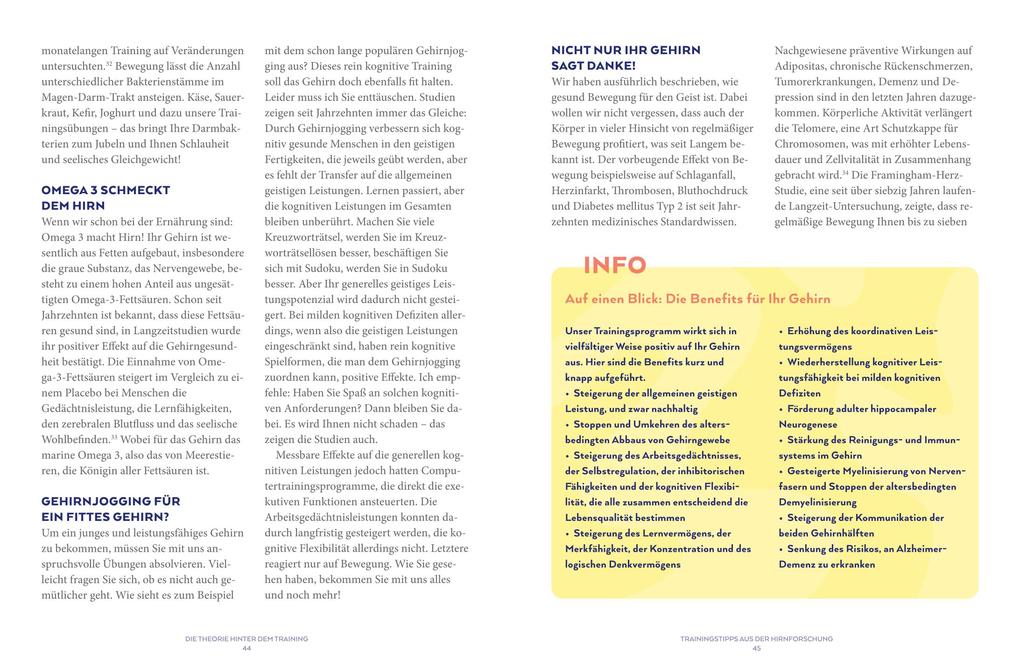 monatelangen Training auf Veränderungen untersuchten.$^{32}$ Bewegung lässt die Anzahl unterschiedlicher Bakterienstämme im Magen-Darm-Trakt ansteigen. Käse, Sauerkraut, Kefir, Joghurt und dazu unsere Trainingsübungen – das bringt Ihre Darmbakterien zum Jubeln und Ihnen Schlauheit und seelisches Gleichgewicht!

OMEGA 3 SCHMECKT DEM HIRN

Wenn wir schon bei der Ernährung sind: Omega 3 macht Hirn! Ihr Gehirn ist wesentlich aus Fetten aufgebaut, insbesondere die graue Substanz, das Nervengewebe, besteht zu einem hohen Anteil aus ungesättigten Omega-3-Fettsäuren. Schon seit Jahrzehnten ist bekannt, dass diese Fettsäuren gesund sind, in Langzeitstudien wurde ihr positiver Effekt auf die Gehirngesundheit bestätigt. Die Einnahme von Omega-3-Fettsäuren steigert im Vergleich zu einem Placebo bei Menschen die Gedächtnisleistung, die Lernfähigkeiten, den zerebralen Blutfluss und das seelische Wohlbefinden.$^{33}$ Wobei für das Gehirn das marine Omega 3, also das von Meerestieren, die Königin aller Fettsäuren ist.

GEHIRNJOGGING FÜR EIN FITTES GEHIRN?

Um ein junges und leistungsfähiges Gehirn zu bekommen, müssen Sie mit uns anspruchsvolle Übungen absolvieren. Vielleicht fragen Sie sich, ob es nicht auch gemütlicher geht. Wie sieht es zum Beispiel mit dem schon lange populären Gehirnjogging aus? Dieses rein kognitive Training soll das Gehirn doch ebenfalls fit halten. Leider muss ich Sie enttäuschen. Studien zeigen seit Jahrzehnten immer das Gleiche: Durch Gehirnjogging verbessern sich kognitiv gesunde Menschen in den geistigen Fertigkeiten, die jeweils geübt werden, aber es fehlt der Transfer auf die allgemeinen geistigen Leistungen. Lernen passiert, aber die kognitiven Leistungen im Gesamten bleiben unberührt. Machen Sie viele Kreuzworträtsel, werden Sie im Kreuzworträtsellösen besser, beschäftigen Sie sich mit Sudoku, werden Sie in Sudoku besser. Aber Ihr generelles geistiges Leistungspotenzial wird dadurch nicht gesteigert. Bei milden kognitiven Defiziten allerdings, wenn also die geistigen Leistungen eingeschränkt sind, haben rein kognitive Spielformen, die man dem Gehirnjogging zuordnen kann, positive Effekte. Ich empfehle: Haben Sie Spaß an solchen kognitiven Anforderungen? Dann bleiben Sie dabei. Es wird Ihnen nicht schaden – das zeigen die Studien auch.

Messbare Effekte auf die generellen kognitiven Leistungen jedoch hatten Computertrainingsprogramme, die direkt die exekutiven Funktionen ansteuerten. Die Arbeitsgedächtnisleistungen konnten dadurch langfristig gesteigert werden, die kognitive Flexibilität allerdings nicht. Letztere reagiert nur auf Bewegung. Wie Sie gesehen haben, bekommen Sie mit uns alles und noch mehr!

DIE THEORIE HINTER DEM TRAINING
44

NICHT NUR IHR GEHIRN SAGT DANKE!

Wir haben ausführlich beschrieben, wie gesund Bewegung für den Geist ist. Dabei wollen wir nicht vergessen, dass auch der Körper in vieler Hinsicht von regelmäßiger Bewegung profitiert, was seit Langem bekannt ist. Der vorbeugende Effekt von Bewegung beispielsweise auf Schlaganfall, Herzinfarkt, Thrombosen, Bluthochdruck und Diabetes mellitus Typ 2 ist seit Jahrzehnten medizinisches Standardwissen. Nachgewiesene präventive Wirkungen auf Adipositas, chronische Rückenschmerzen, Tumorerkrankungen, Demenz und Depression sind in den letzten Jahren dazugekommen. Körperliche Aktivität verlängert die Telomere, eine Art Schutzkappe für Chromosomen, was mit erhöhter Lebensdauer und Zellvitalität in Zusammenhang gebracht wird.$^{34}$ Die Framingham-Herz-Studie, eine seit über siebzig Jahren laufende Langzeit-Untersuchung, zeigte, dass regelmäßige Bewegung Ihnen bis zu sieben

INFO

Auf einen Blick: Die Benefits für Ihr Gehirn

Unser Trainingsprogramm wirkt sich in vielfältiger Weise positiv auf Ihr Gehirn aus. Hier sind die Benefits kurz und knapp aufgeführt.
• Steigerung der allgemeinen geistigen Leistung, und zwar nachhaltig
• Stoppen und Umkehren des altersbedingten Abbaus von Gehirngewebe
• Steigerung des Arbeitsgedächtnisses, der Selbstregulation, der inhibitorischen Fähigkeiten und der kognitiven Flexibilität, die alle zusammen entscheidend die Lebensqualität bestimmen
• Steigerung des Lernvermögens, der Merkfähigkeit, der Konzentration und des logischen Denkvermögens
• Erhöhung des koordinativen Leistungsvermögens
• Wiederherstellung kognitiver Leistungsfähigkeit bei milden kognitiven Defiziten
• Förderung adulter hippocampaler Neurogenese
• Stärkung des Reinigungs- und Immunsystems im Gehirn
• Gesteigerte Myelinisierung von Nervenfasern und Stoppen der altersbedingten Demyelinisierung
• Steigerung der Kommunikation der beiden Gehirnhälften
• Senkung des Risikos, an Alzheimer-Demenz zu erkranken

TRAININGSTIPPS AUS DER HIRNFORSCHUNG
45